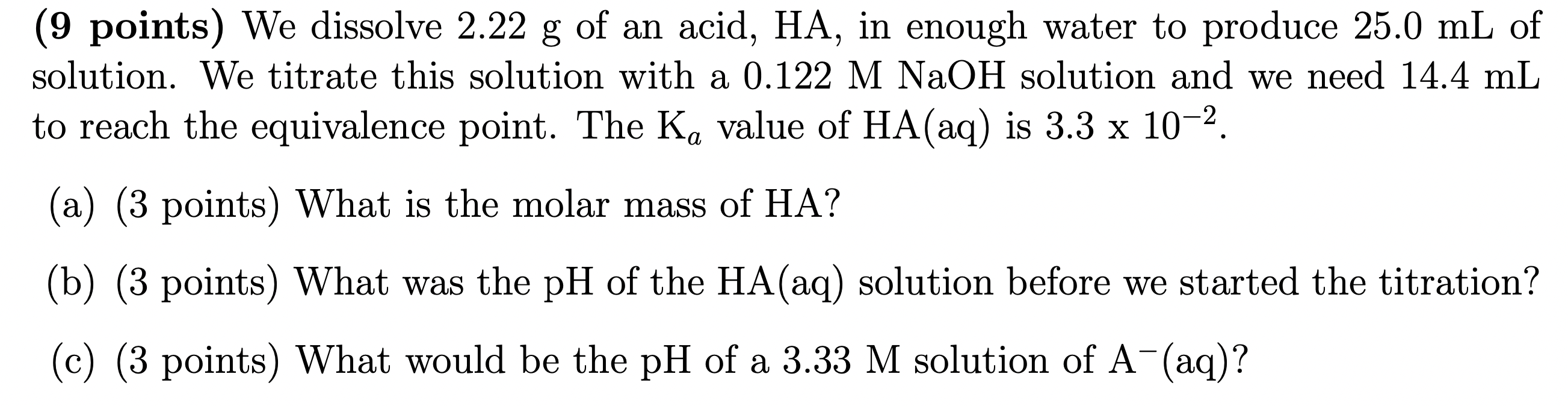 **(9 points)** We dissolve 2.22 g of an acid, HA, in enough water to produce 25.0 mL of solution. We titrate this solution with a 0.122 M NaOH solution and we need 14.4 mL to reach the equivalence point. The $K_a$ value of HA(aq) is 3.3 x $10^{-2}$.

(a) (3 points) What is the molar mass of HA?

(b) (3 points) What was the pH of the HA(aq) solution before we started the titration?

(c) (3 points) What would be the pH of a 3.33 M solution of $A^-$(aq)?